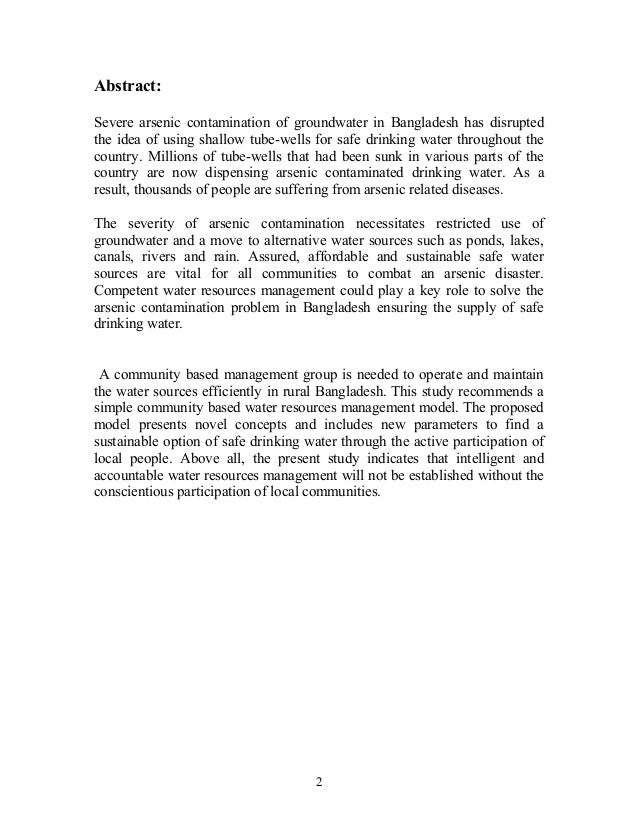 **Abstract:**

Severe arsenic contamination of groundwater in Bangladesh has disrupted the idea of using shallow tube-wells for safe drinking water throughout the country. Millions of tube-wells that had been sunk in various parts of the country are now dispensing arsenic contaminated drinking water. As a result, thousands of people are suffering from arsenic related diseases.

The severity of arsenic contamination necessitates restricted use of groundwater and a move to alternative water sources such as ponds, lakes, canals, rivers and rain. Assured, affordable and sustainable safe water sources are vital for all communities to combat an arsenic disaster. Competent water resources management could play a key role to solve the arsenic contamination problem in Bangladesh ensuring the supply of safe drinking water.

A community based management group is needed to operate and maintain the water sources efficiently in rural Bangladesh. This study recommends a simple community based water resources management model. The proposed model presents novel concepts and includes new parameters to find a sustainable option of safe drinking water through the active participation of local people. Above all, the present study indicates that intelligent and accountable water resources management will not be established without the conscientious participation of local communities.

2